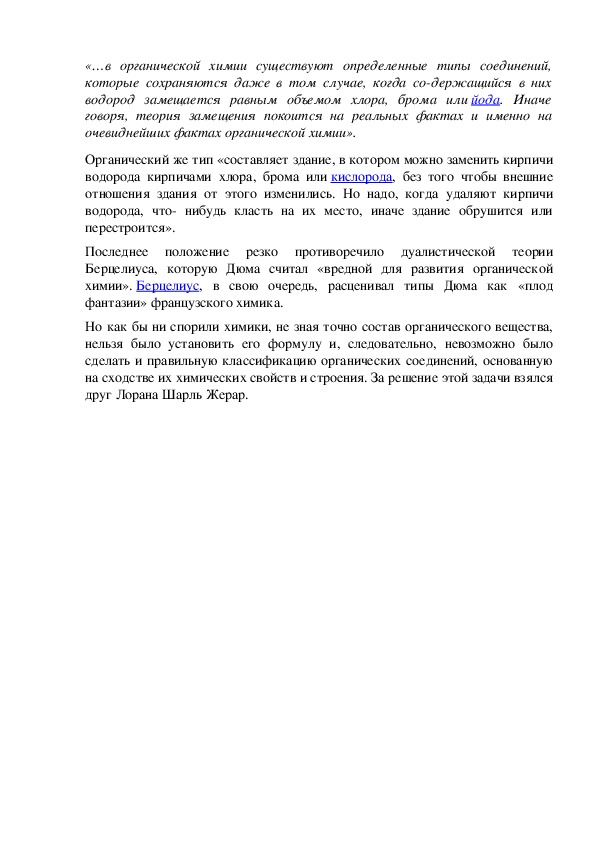 «…в органической химии существуют определенные типы соединений, которые сохраняются даже в том случае, когда со-держащийся в них водород замещается равным объемом хлора, брома или йода. Иначе говоря, теория замещения покоится на реальных фактах и именно на очевиднейших фактах органической химии».

Органический же тип «составляет здание, в котором можно заменить кирпичи водорода кирпичами хлора, брома или кислорода, без того чтобы внешние отношения здания от этого изменились. Но надо, когда удаляют кирпичи водорода, что- нибудь класть на их место, иначе здание обрушится или перестроится».

Последнее положение резко противоречило дуалистической теории Берцелиуса, которую Дюма считал «вредной для развития органической химии». Берцелиус, в свою очередь, расценивал типы Дюма как «плод фантазии» французского химика.

Но как бы ни спорили химики, не зная точно состав органического вещества, нельзя было установить его формулу и, следовательно, невозможно было сделать и правильную классификацию органических соединений, основанную на сходстве их химических свойств и строения. За решение этой задачи взялся друг Лорана Шарль Жерар.